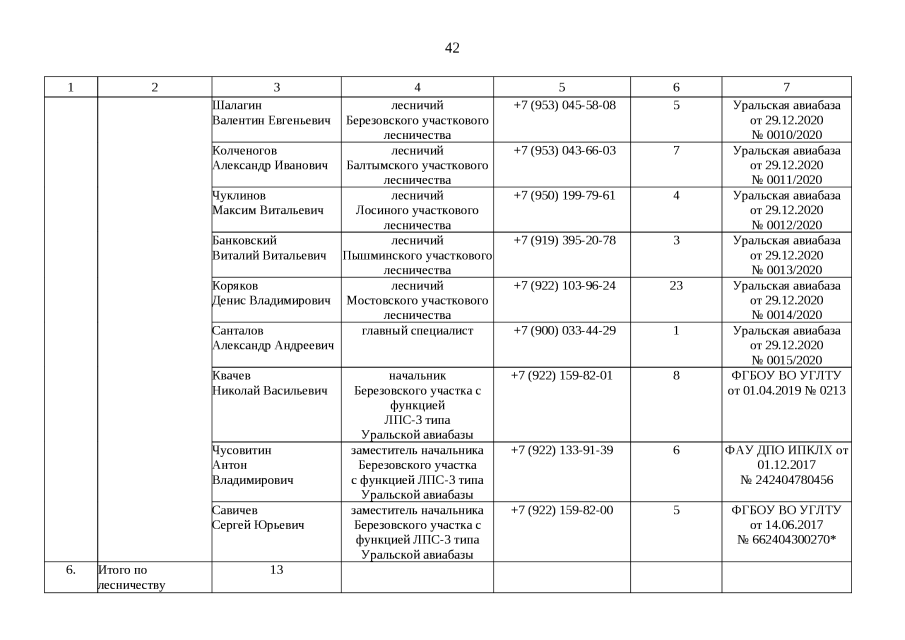 42

| 1 | 2 | 3 | 4 | 5 | 6 | 7 |
|---|---|---|---|---|---|---|
| | | Шалагин Валентин Евгеньевич | лесничий Березовского участкового лесничества | +7 (953) 045-58-08 | 5 | Уральская авиабаза от 29.12.2020 № 0010/2020 |
| | | Колченогов Александр Иванович | лесничий Балтымского участкового лесничества | +7 (953) 043-66-03 | 7 | Уральская авиабаза от 29.12.2020 № 0011/2020 |
| | | Чуклинов Максим Витальевич | лесничий Лосиного участкового лесничества | +7 (950) 199-79-61 | 4 | Уральская авиабаза от 29.12.2020 № 0012/2020 |
| | | Банковский Виталий Витальевич | лесничий Пышминского участкового лесничества | +7 (919) 395-20-78 | 3 | Уральская авиабаза от 29.12.2020 № 0013/2020 |
| | | Коряков Денис Владимирович | лесничий Мостовского участкового лесничества | +7 (922) 103-96-24 | 23 | Уральская авиабаза от 29.12.2020 № 0014/2020 |
| | | Санталов Александр Андреевич | главный специалист | +7 (900) 033-44-29 | 1 | Уральская авиабаза от 29.12.2020 № 0015/2020 |
| | | Квачев Николай Васильевич | начальник Березовского участка с функцией ЛПС-3 типа Уральской авиабазы | +7 (922) 159-82-01 | 8 | ФГБОУ ВО УГЛТУ от 01.04.2019 № 0213 |
| | | Чусовитин Антон Владимирович | заместитель начальника Березовского участка с функцией ЛПС-3 типа Уральской авиабазы | +7 (922) 133-91-39 | 6 | ФАУ ДПО ИПКЛХ от 01.12.2017 № 242404780456 |
| | | Савичев Сергей Юрьевич | заместитель начальника Березовского участка с функцией ЛПС-3 типа Уральской авиабазы | +7 (922) 159-82-00 | 5 | ФГБОУ ВО УГЛТУ от 14.06.2017 № 662404300270* |
| 6. | Итого по лесничеству | 13 | | | | |